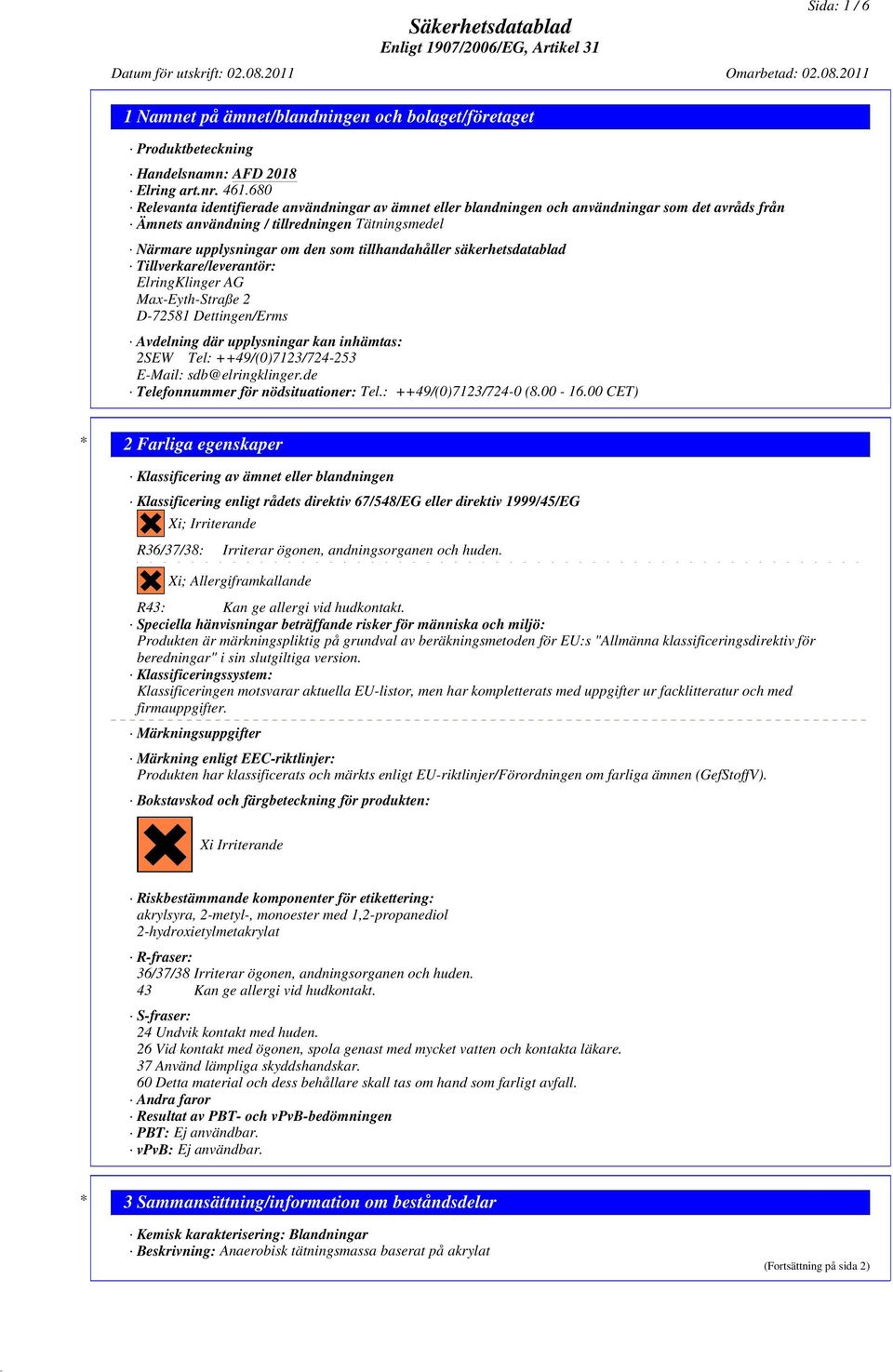 Sida: 1 / 6

Säkerhetsdatablad
Enligt 1907/2006/EG, Artikel 31

Datum för utskrift: 02.08.2011
Omarbetad: 02.08.2011

1 Namnet på ämnet/blandningen och bolaget/företaget

· Produktbeteckning

· Handelsnamn: AFD 2018
· Elring art.nr. 461.680
· Relevanta identifierade användningar av ämnet eller blandningen och användningar som det avråds från
· Ämnets användning / tillredningen Tätningsmedel

· Närmare upplysningar om den som tillhandahåller säkerhetsdatablad
· Tillverkare/leverantör:
ElringKlinger AG
Max-Eyth-Straße 2
D-72581 Dettingen/Erms

· Avdelning där upplysningar kan inhämtas:
2SEW Tel: ++49/(0)7123/724-253
E-Mail: sdb@elringklinger.de
· Telefonnummer för nödsituationer: Tel.: ++49/(0)7123/724-0 (8.00 - 16.00 CET)

* 2 Farliga egenskaper

· Klassificering av ämnet eller blandningen

· Klassificering enligt rådets direktiv 67/548/EG eller direktiv 1999/45/EG
Xi; Irriterande
R36/37/38: Irriterar ögonen, andningsorganen och huden.
Xi; Allergiframkallande
R43: Kan ge allergi vid hudkontakt.
· Speciella hänvisningar beträffande risker för människa och miljö:
Produkten är märkningspliktig på grundval av beräkningsmetoden för EU:s "Allmänna klassificeringsdirektiv för beredningar" i sin slutgiltiga version.
· Klassificeringssystem:
Klassificeringen motsvarar aktuella EU-listor, men har kompletterats med uppgifter ur facklitteratur och med firmauppgifter.

· Märkningsuppgifter

· Märkning enligt EEC-riktlinjer:
Produkten har klassificerats och märkts enligt EU-riktlinjer/Förordningen om farliga ämnen (GefStoffV).

· Bokstavskod och färgbeteckning för produkten:

Xi Irriterande

· Riskbestämmande komponenter för etikettering:
akrylsyra, 2-metyl-, monoester med 1,2-propanediol
2-hydroxietylmetakrylat

· R-fraser:
36/37/38 Irriterar ögonen, andningsorganen och huden.
43 Kan ge allergi vid hudkontakt.

· S-fraser:
24 Undvik kontakt med huden.
26 Vid kontakt med ögonen, spola genast med mycket vatten och kontakta läkare.
37 Använd lämpliga skyddshandskar.
60 Detta material och dess behållare skall tas om hand som farligt avfall.
· Andra faror
· Resultat av PBT- och vPvB-bedömningen
· PBT: Ej användbar.
· vPvB: Ej användbar.

* 3 Sammansättning/information om beståndsdelar

· Kemisk karakterisering: Blandningar
· Beskrivning: Anaerobisk tätningsmassa baserat på akrylat

(Fortsättning på sida 2)